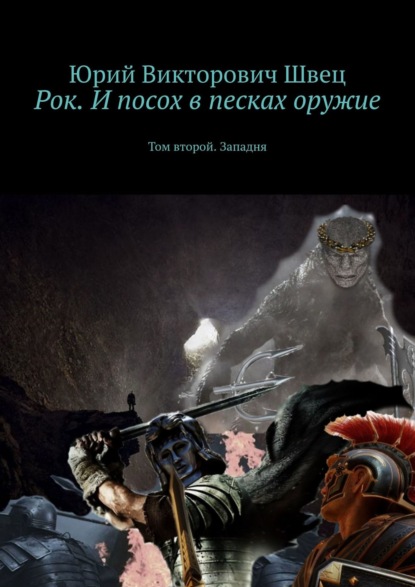 Юрий Викторович Швец
Рок. И посох в песках оружие

Том второй. Западня